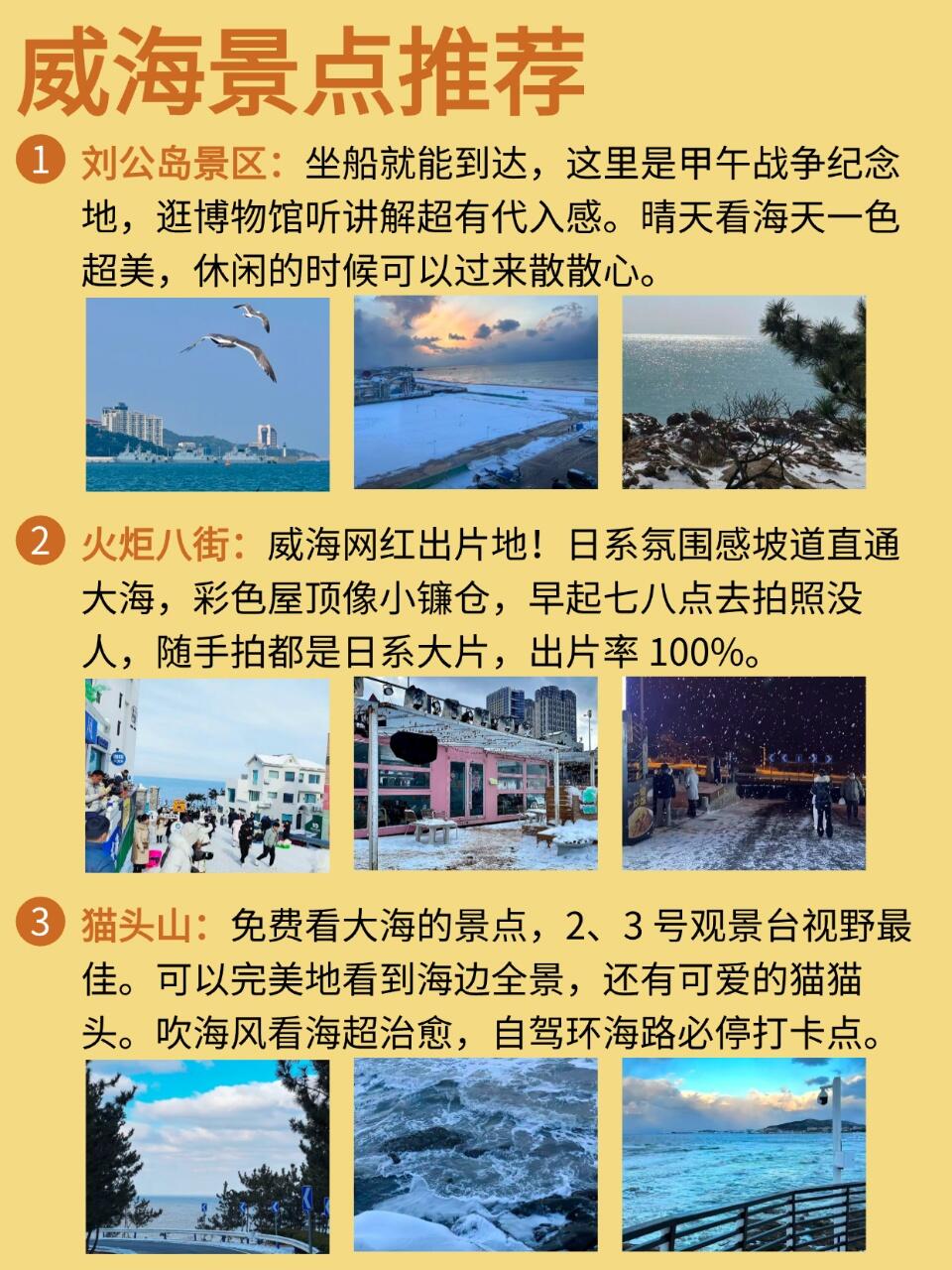 威海景点推荐

1 刘公岛景区：坐船就能到达，这里是甲午战争纪念地，逛博物馆听讲解超有代入感。晴天看海天一色超美，休闲的时候可以过来散散心。

2 火炬八街：威海网红出片地！日系氛围感坡道直通大海，彩色屋顶像小镰仓，早起七八点去拍照没人，随手拍都是日系大片，出片率100%。

3 猫头山：免费看大海的景点，2、3号观景台视野最佳。可以完美地看到海边全景，还有可爱的猫猫头。吹海风看海超治愈，自驾环海路必停打卡点。